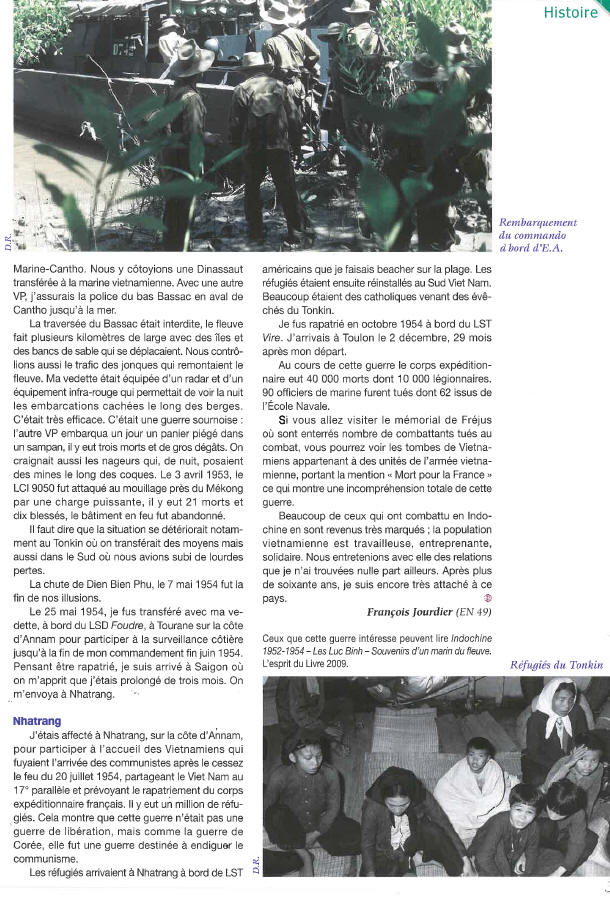 Histoire

D.R.

Rembarquement du commando à bord d'E.A.

Marine-Cantho. Nous y côtoyions une Dinassaut transférée à la marine vietnamienne. Avec une autre VP, j'assurais la police du bas Bassac en aval de Cantho jusqu'à la mer.

La traversée du Bassac était interdite, le fleuve fait plusieurs kilomètres de large avec des îles et des bancs de sable qui se déplacaient. Nous contrôlions aussi le trafic des jonques qui remontaient le fleuve. Ma vedette était équipée d'un radar et d'un équipement infra-rouge qui permettait de voir la nuit les embarcations cachées le long des berges. C'était très efficace. C'était une guerre sournoise : l'autre VP embarqua un jour un panier piégé dans un sampan, il y eut trois morts et de gros dégâts. On craignait aussi les nageurs qui, de nuit, posaient des mines le long des coques. Le 3 avril 1953, le LCI 9050 fut attaqué au mouillage près du Mékong par une charge puissante, il y eut 21 morts et dix blessés, le bâtiment en feu fut abandonné.

Il faut dire que la situation se détériorait notamment au Tonkin où on transférait des moyens mais aussi dans le Sud où nous avions subi de lourdes pertes.

La chute de Dien Bien Phu, le 7 mai 1954 fut la fin de nos illusions.

Le 25 mai 1954, je fus transféré avec ma vedette, à bord du LSD Foudre, à Tourane sur la côte d'Annam pour participer à la surveillance côtière jusqu'à la fin de mon commandement fin juin 1954. Pensant être rapatrié, je suis arrivé à Saigon où on m'apprit que j'étais prolongé de trois mois. On m'envoya à Nhatrang.

Nhatrang

J'étais affecté à Nhatrang, sur la côte d'Annam, pour participer à l'accueil des Vietnamiens qui fuyaient l'arrivée des communistes après le cessez le feu du 20 juillet 1954, partageant le Viet Nam au 17° parallèle et prévoyant le rapatriement du corps expéditionnaire français. Il y eut un million de réfugiés. Cela montre que cette guerre n'était pas une guerre de libération, mais comme la guerre de Corée, elle fut une guerre destinée à endiguer le communisme.

Les réfugiés arrivaient à Nhatrang à bord de LST américains que je faisais beacher sur la plage. Les réfugiés étaient ensuite réinstallés au Sud Viet Nam. Beaucoup étaient des catholiques venant des évêchés du Tonkin.

Je fus rapatrié en octobre 1954 à bord du LST Vire. J'arrivais à Toulon le 2 décembre, 29 mois après mon départ.

Au cours de cette guerre le corps expéditionnaire eut 40 000 morts dont 10 000 légionnaires. 90 officiers de marine furent tués dont 62 issus de l'École Navale.

Si vous allez visiter le mémorial de Fréjus où sont enterrés nombre de combattants tués au combat, vous pourrez voir les tombes de Vietnamiens appartenant à des unités de l'armée vietnamienne, portant la mention « Mort pour la France » ce qui montre une incompréhension totale de cette guerre.

Beaucoup de ceux qui ont combattu en Indochine en sont revenus très marqués ; la population vietnamienne est travailleuse, entreprenante, solidaire. Nous entretenions avec elle des relations que je n'ai trouvées nulle part ailleurs. Après plus de soixante ans, je suis encore très attaché à ce pays.

François Jourdier (EN 49)

Ceux que cette guerre intéresse peuvent lire Indochine 1952-1954 – Les Luc Binh – Souvenirs d'un marin du fleuve. L'esprit du Livre 2009.

Réfugiés du Tonkin

D.R.